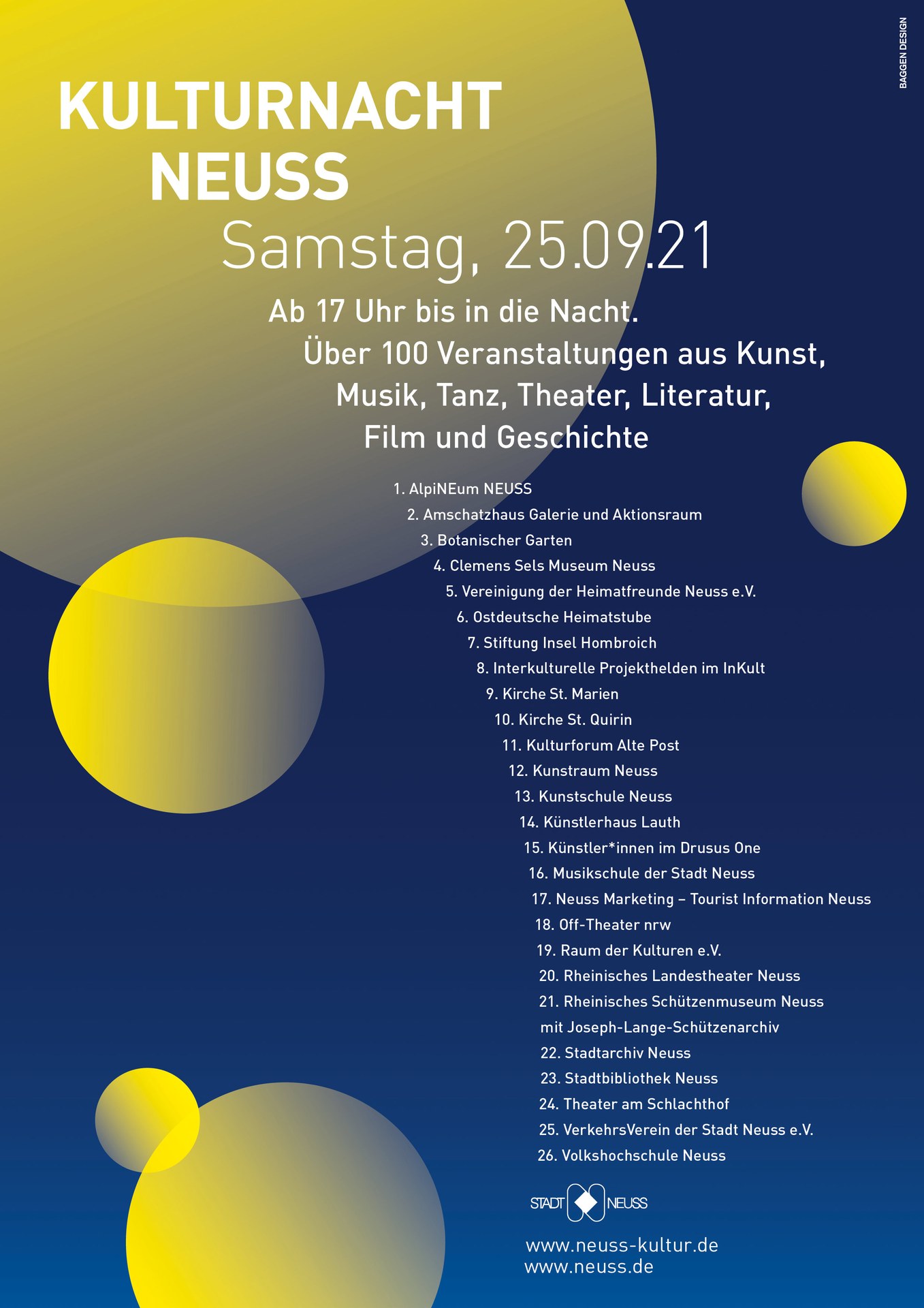 BAGGEN DESIGN

KULTURNACHT
NEUSS
Samstag, 25.09.21

Ab 17 Uhr bis in die Nacht.
Über 100 Veranstaltungen aus Kunst, Musik, Tanz, Theater, Literatur, Film und Geschichte

1. AlpiNEum NEUSS
2. Amschatzhaus Galerie und Aktionsraum
3. Botanischer Garten
4. Clemens Sels Museum Neuss
5. Vereinigung der Heimatfreunde Neuss e.V.
6. Ostdeutsche Heimatstube
7. Stiftung Insel Hombroich
8. Interkulturelle Projekthelden im InKult
9. Kirche St. Marien
10. Kirche St. Quirin
11. Kulturforum Alte Post
12. Kunstraum Neuss
13. Kunstschule Neuss
14. Künstlerhaus Lauth
15. Künstler*innen im Drusus One
16. Musikschule der Stadt Neuss
17. Neuss Marketing – Tourist Information Neuss
18. Off-Theater nrw
19. Raum der Kulturen e.V.
20. Rheinisches Landestheater Neuss
21. Rheinisches Schützenmuseum Neuss mit Joseph-Lange-Schützenarchiv
22. Stadtarchiv Neuss
23. Stadtbibliothek Neuss
24. Theater am Schlachthof
25. VerkehrsVerein der Stadt Neuss e.V.
26. Volkshochschule Neuss

STADT NEUSS

www.neuss-kultur.de
www.neuss.de